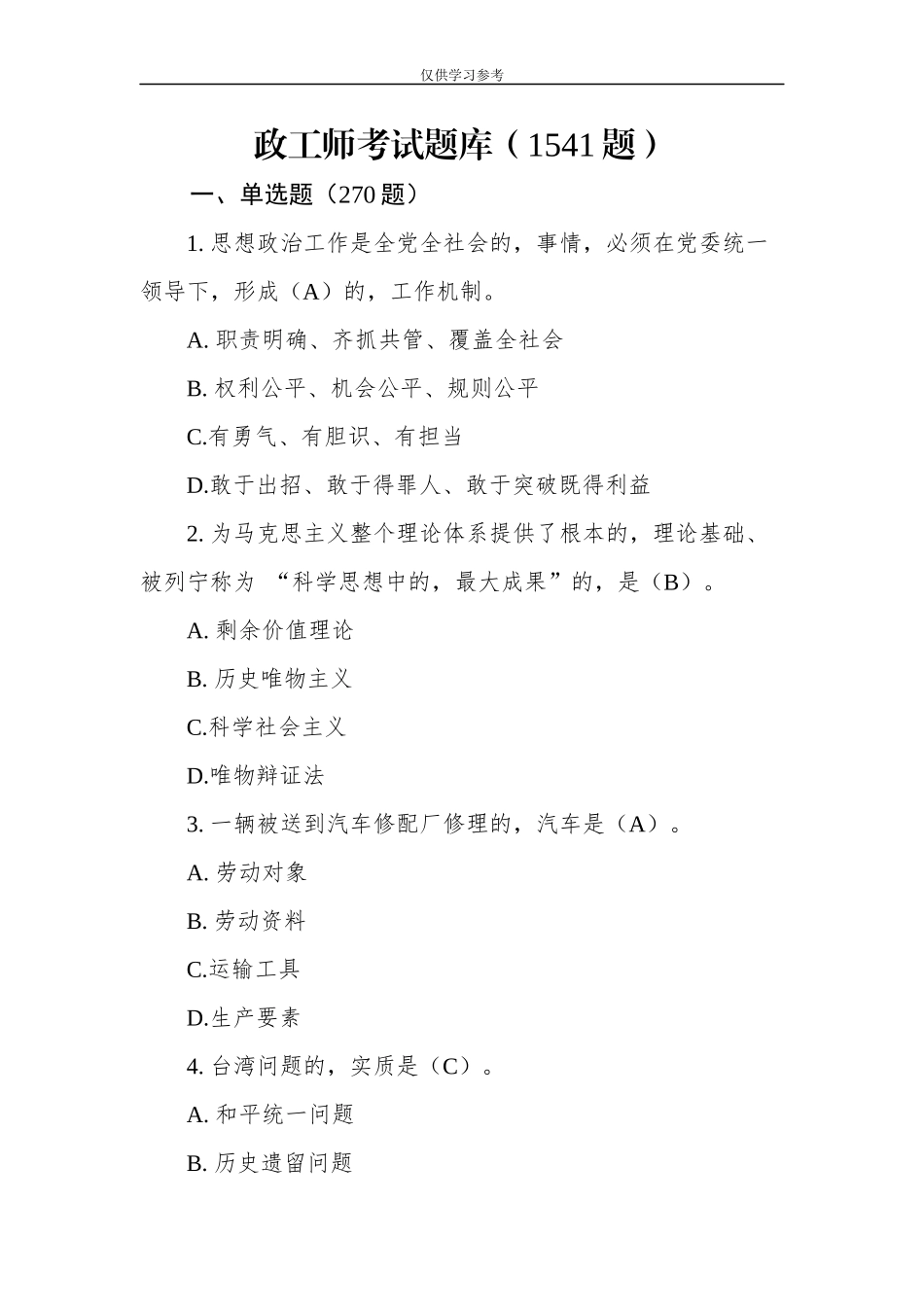 仅供学习参考

政工师考试题库（1541 题）

一、单选题（270 题）

1. 思想政治工作是全党全社会的，事情，必须在党委统一领导下，形成（A）的，工作机制。

A. 职责明确、齐抓共管、覆盖全社会

B. 权利公平、机会公平、规则公平

C.有勇气、有胆识、有担当

D.敢于出招、敢于得罪人、敢于突破既得利益

2. 为马克思主义整个理论体系提供了根本的，理论基础、被列宁称为 “科学思想中的，最大成果”的，是（B）。

A. 剩余价值理论

B. 历史唯物主义

C.科学社会主义

D.唯物辩证法

3. 一辆被送到汽车修配厂修理的，汽车是（A）。

A. 劳动对象

B. 劳动资料

C.运输工具

D.生产要素

4. 台湾问题的，实质是（C）。

A. 和平统一问题

B. 历史遗留问题